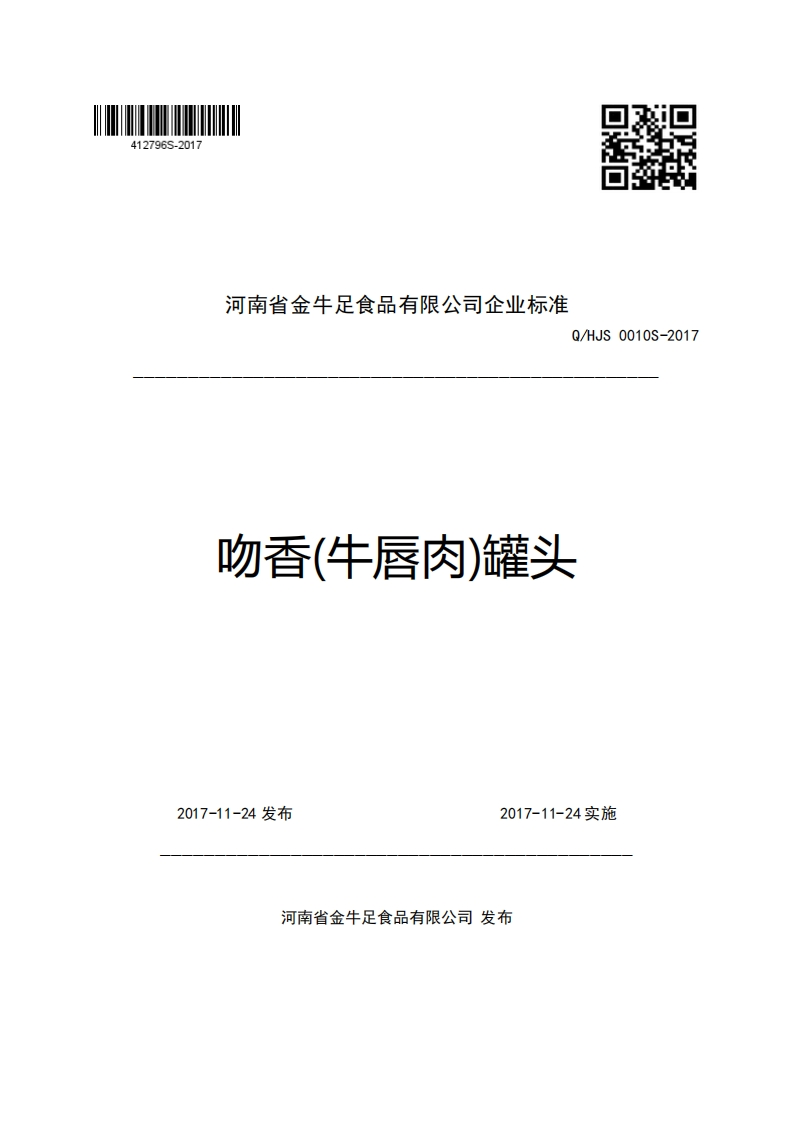 412796S-2017

河南省金牛足食品有限公司企业标准

Q/HJS 0010S-2017

吻香(牛唇肉)罐头

2017-11-24 发布

2017-11-24 实施

河南省金牛足食品有限公司 发布